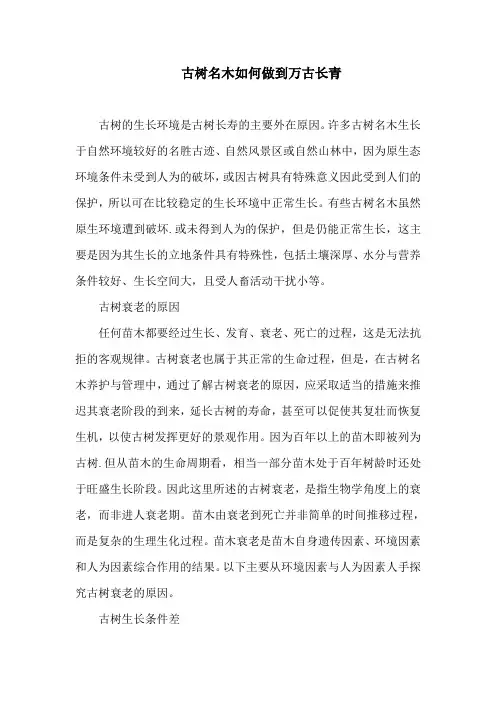 古树名木如何做到万古长青

古树的生长环境是古树长寿的主要外在原因。许多古树名木生长于自然环境较好的名胜古迹、自然风景区或自然山林中，因为原生态环境条件未受到人为的破坏，或因古树具有特殊意义因此受到人们的保护，所以可在比较稳定的生长环境中正常生长。有些古树名木虽然原生环境遭到破坏.或未得到人为的保护，但是仍能正常生长，这主要是因为其生长的立地条件具有特殊性，包括土壤深厚、水分与营养条件较好、生长空间大，且受人畜活动干扰小等。

古树衰老的原因

任何苗木都要经过生长、发育、衰老、死亡的过程，这是无法抗拒的客观规律。古树衰老也属于其正常的生命过程，但是，在古树名木养护与管理中，通过了解古树衰老的原因，应采取适当的措施来推迟其衰老阶段的到来，延长古树的寿命，甚至可以促使其复壮而恢复生机，以使古树发挥更好的景观作用。因为百年以上的苗木即被列为古树.但从苗木的生命周期看，相当一部分苗木处于百年树龄时还处于旺盛生长阶段。因此这里所述的古树衰老，是指生物学角度上的衰老，而非进人衰老期。苗木由衰老到死亡并非简单的时间推移过程，而是复杂的生理生化过程。苗木衰老是苗木自身遗传因素、环境因素和人为因素综合作用的结果。以下主要从环境因素与人为因素人手探究古树衰老的原因。

古树生长条件差